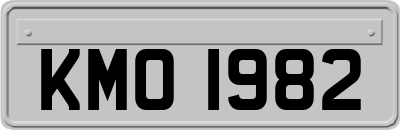 KMO 1982